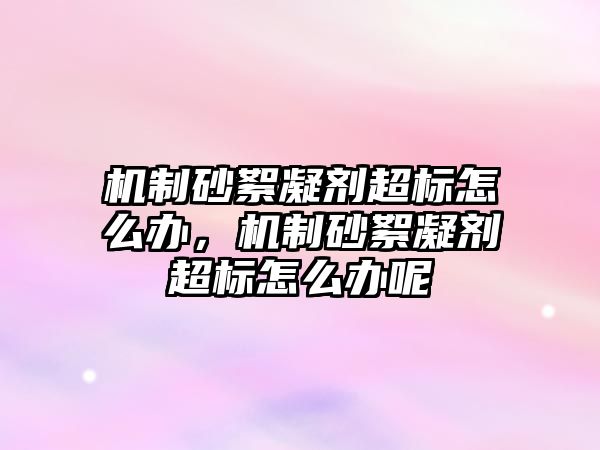 机制砂絮凝剂超标怎么办，机制砂絮凝剂超标怎么办呢